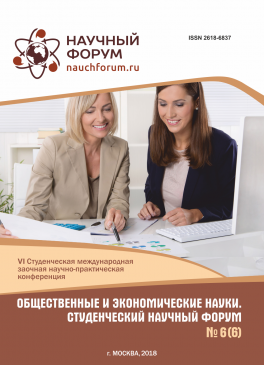 НАУЧНЫЙ ФОРУМ
nauchforum.ru

ISSN 2618-6837

VI Студенческая международная заочная научно-практическая конференция

ОБЩЕСТВЕННЫЕ И ЭКОНОМИЧЕСКИЕ НАУКИ. СТУДЕНЧЕСКИЙ НАУЧНЫЙ ФОРУМ
№ 6(6)

г. МОСКВА, 2018